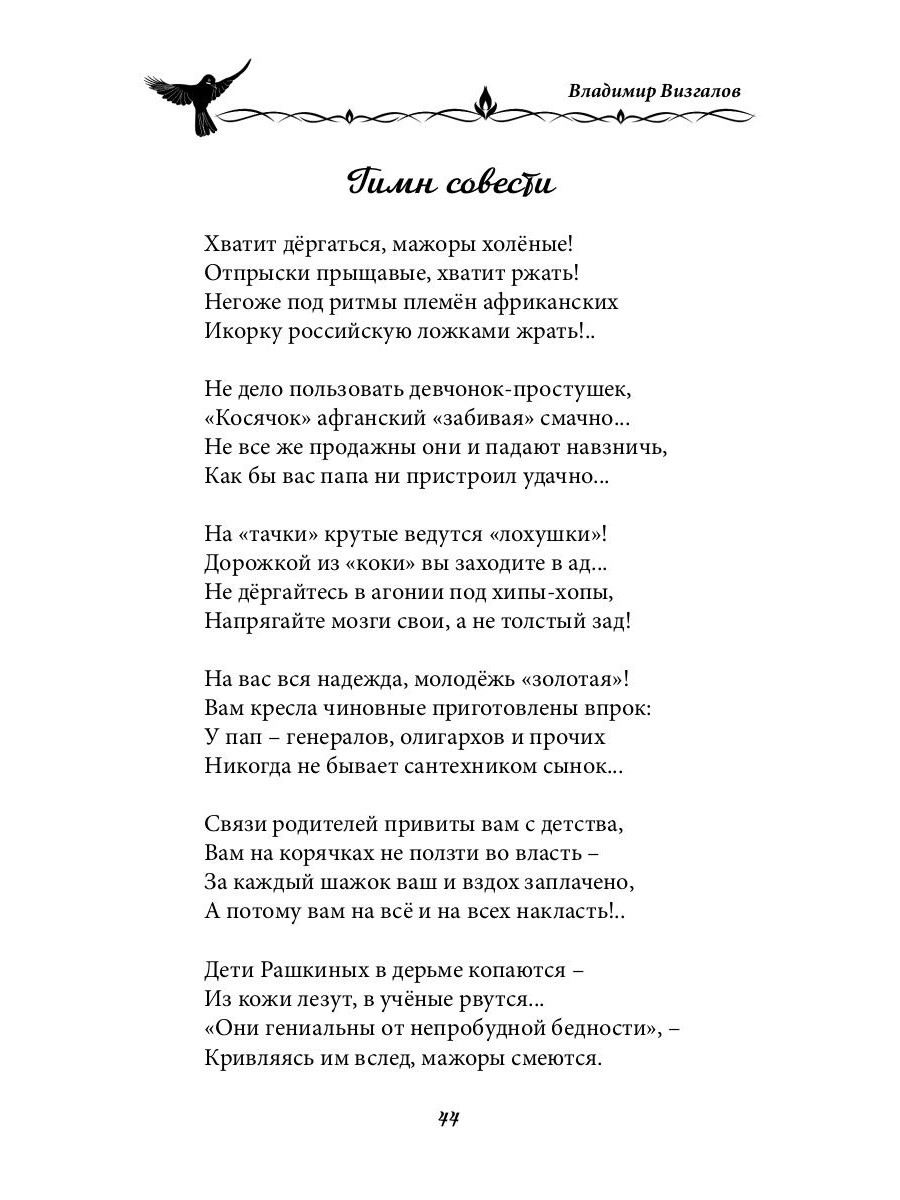 Владимир Визгалов

Гимн совести

Хватит дёргаться, мажоры холёные!
Отпрыски прыщавые, хватит ржать!
Негоже под ритмы племён африканских
Икорку российскую ложками жрать!..

Не дело пользовать девчонок-простушек,
«Косячок» афганский «забивая» смачно...
Не все же продажны они и падают навзничь,
Как бы вас папа ни пристроил удачно...

На «тачки» крутые ведутся «лохушки»!
Дорожкой из «коки» вы заходите в ад...
Не дёргайтесь в агонии под хипы-хопы,
Напрягайте мозги свои, а не толстый зад!

На вас вся надежда, молодёжь «золотая»!
Вам кресла чиновные приготовлены впрок:
У пап – генералов, олигархов и прочих
Никогда не бывает сантехником сынок...

Связи родителей привиты вам с детства,
Вам на корячках не ползти во власть –
За каждый шажок ваш и вздох заплачено,
А потому вам на всё и на всех накласть!..

Дети Рашкиных в дерьме копаются –
Из кожи лезут, в учёные рвутся...
«Они гениальны от непробудной бедности», –
Кривляясь им вслед, мажоры смеются.

44